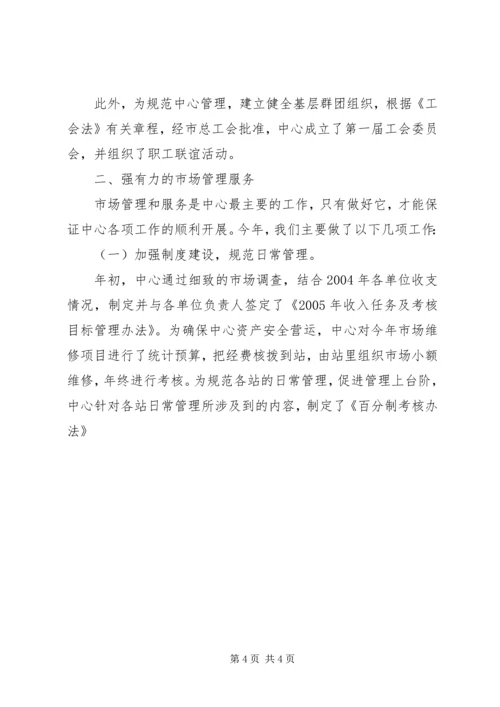 此外，为规范中心管理，建立健全基层群团组织，根据《工会法》有关章程，经市总工会批准，中心成立了第一届工会委员会，并组织了职工联谊活动。

二、强有力的市场管理服务

市场管理和服务是中心最主要的工作，只有做好它，才能保证中心各项工作的顺利开展。今年，我们主要做了以下几项工作:

（一）加强制度建设，规范日常管理。

年初，中心通过细致的市场调查，结合2004年各单位收支情况，制定并与各单位负责人签定了《2005年收入任务及考核目标管理办法》。为确保中心资产安全营运，中心对今年市场维修项目进行了统计预算，把经费核拨到站，由站里组织市场小额维修，年终进行考核。为规范各站的日常管理，促进管理上台阶，中心针对各站日常管理所涉及到的内容，制定了《百分制考核办法》

第4页 共4页